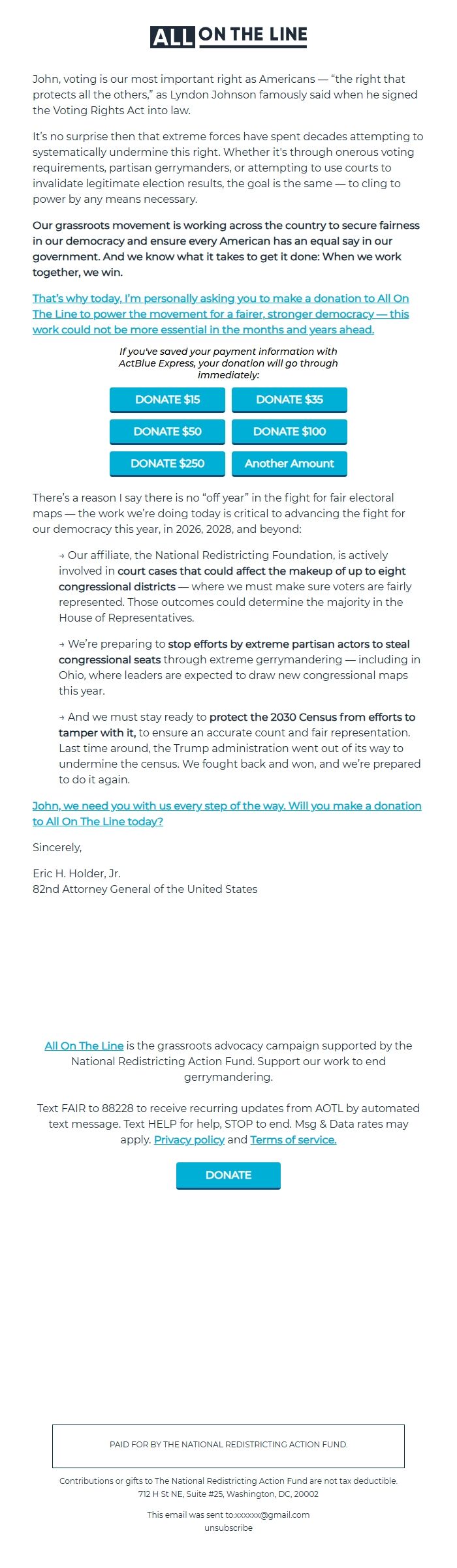 ALL ON THE LINE

John, voting is our most important right as Americans — "the right that protects all the others," as Lyndon Johnson famously said when he signed the Voting Rights Act into law.

It's no surprise then that extreme forces have spent decades attempting to systematically undermine this right. Whether it's through onerous voting requirements, partisan gerrymanders, or attempting to use courts to invalidate legitimate election results, the goal is the same — to cling to power by any means necessary.

Our grassroots movement is working across the country to secure fairness in our democracy and ensure every American has an equal say in our government. And we know what it takes to get it done: When we work together, we win.

That's why today, I'm personally asking you to make a donation to All On The Line to power the movement for a fairer, stronger democracy — this work could not be more essential in the months and years ahead.

If you've saved your payment information with ActBlue Express, your donation will go through immediately:

DONATE $15
DONATE $35
DONATE $50
DONATE $100
DONATE $250
Another Amount

There's a reason I say there is no "off year" in the fight for fair electoral maps — the work we're doing today is critical to advancing the fight for our democracy this year, in 2026, 2028, and beyond:

→ Our affiliate, the National Redistricting Foundation, is actively involved in court cases that could affect the makeup of up to eight congressional districts — where we must make sure voters are fairly represented. Those outcomes could determine the majority in the House of Representatives.

→ We're preparing to stop efforts by extreme partisan actors to steal congressional seats through extreme gerrymandering — including in Ohio, where leaders are expected to draw new congressional maps this year.

→ And we must stay ready to protect the 2030 Census from efforts to tamper with it, to ensure an accurate count and fair representation. Last time around, the Trump administration went out of its way to undermine the census. We fought back and won, and we're prepared to do it again.

John, we need you with us every step of the way. Will you make a donation to All On The Line today?

Sincerely,

Eric H. Holder, Jr.
82nd Attorney General of the United States

All On The Line is the grassroots advocacy campaign supported by the National Redistricting Action Fund. Support our work to end gerrymandering.

Text FAIR to 88228 to receive recurring updates from AOTL by automated text message. Text HELP for help, STOP to end. Msg & Data rates may apply. Privacy policy and Terms of service.

DONATE

PAID FOR BY THE NATIONAL REDISTRICTING ACTION FUND.

Contributions or gifts to The National Redistricting Action Fund are not tax deductible.
712 H St NE, Suite #25, Washington, DC, 20002

This email was sent to:xxxxxx@gmail.com
unsubscribe